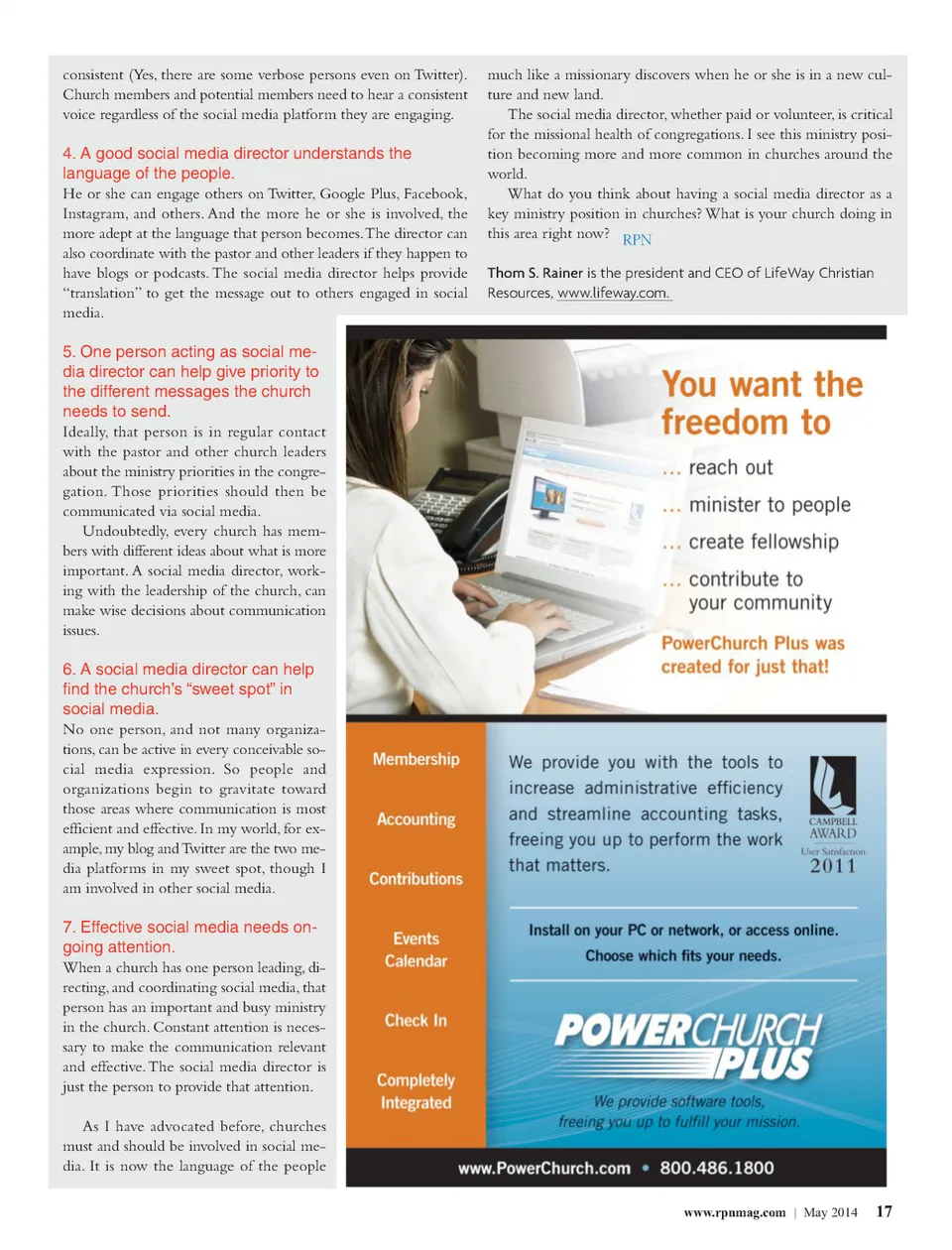 consistent (Yes, there are some verbose persons even on Twitter). Church members and potential members need to hear a consistent voice regardless of the social media platform they are engaging.

4. A good social media director understands the language of the people.

He or she can engage others on Twitter, Google Plus, Facebook, Instagram, and others. And the more he or she is involved, the more adept at the language that person becomes. The director can also coordinate with the pastor and other leaders if they happen to have blogs or podcasts. The social media director helps provide "translation" to get the message out to others engaged in social media.

5. One person acting as social media director can help give priority to the different messages the church needs to send.

Ideally, that person is in regular contact with the pastor and other church leaders about the ministry priorities in the congregation. Those priorities should then be communicated via social media.

Undoubtedly, every church has members with different ideas about what is more important. A social media director, working with the leadership of the church, can make wise decisions about communication issues.

6. A social media director can help find the church's "sweet spot" in social media.

No one person, and not many organizations, can be active in every conceivable social media expression. So people and organizations begin to gravitate toward those areas where communication is most efficient and effective. In my world, for example, my blog and Twitter are the two media platforms in my sweet spot, though I am involved in other social media.

7. Effective social media needs ongoing attention.

When a church has one person leading, directing, and coordinating social media, that person has an important and busy ministry in the church. Constant attention is necessary to make the communication relevant and effective. The social media director is just the person to provide that attention.

As I have advocated before, churches must and should be involved in social media. It is now the language of the people much like a missionary discovers when he or she is in a new culture and new land.

The social media director, whether paid or volunteer, is critical for the missional health of congregations. I see this ministry position becoming more and more common in churches around the world.

What do you think about having a social media director as a key ministry position in churches? What is your church doing in this area right now? RPN

Thom S. Rainer is the president and CEO of LifeWay Christian Resources, www.lifeway.com.

You want the freedom to

... reach out

... minister to people

... create fellowship

... contribute to your community

PowerChurch Plus was created for just that!

Membership

Accounting

Contributions

Events Calendar

Check In

Completely Integrated

We provide you with the tools to increase administrative efficiency and streamline accounting tasks, freeing you up to perform the work that matters.

CAMPBELL AWARD User Satisfaction 2011

Install on your PC or network, or access online. Choose which fits your needs.

POWERCHURCH PLUS

We provide software tools, freeing you up to fulfill your mission.

www.PowerChurch.com • 800.486.1800

www.rpnmag.com | May 2014 17